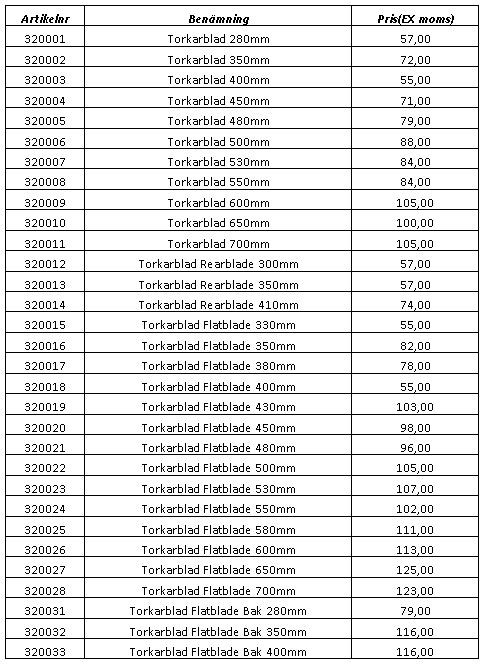 | Artikelnr | Benämning | Pris(EX moms) |
|---|---|---|
| 320001 | Torkarblad 280mm | 57,00 |
| 320002 | Torkarblad 350mm | 72,00 |
| 320003 | Torkarblad 400mm | 55,00 |
| 320004 | Torkarblad 450mm | 71,00 |
| 320005 | Torkarblad 480mm | 79,00 |
| 320006 | Torkarblad 500mm | 88,00 |
| 320007 | Torkarblad 530mm | 84,00 |
| 320008 | Torkarblad 550mm | 84,00 |
| 320009 | Torkarblad 600mm | 105,00 |
| 320010 | Torkarblad 650mm | 100,00 |
| 320011 | Torkarblad 700mm | 105,00 |
| 320012 | Torkarblad Rearblade 300mm | 57,00 |
| 320013 | Torkarblad Rearblade 350mm | 57,00 |
| 320014 | Torkarblad Rearblade 410mm | 74,00 |
| 320015 | Torkarblad Flatblade 330mm | 55,00 |
| 320016 | Torkarblad Flatblade 350mm | 82,00 |
| 320017 | Torkarblad Flatblade 380mm | 78,00 |
| 320018 | Torkarblad Flatblade 400mm | 55,00 |
| 320019 | Torkarblad Flatblade 430mm | 103,00 |
| 320020 | Torkarblad Flatblade 450mm | 98,00 |
| 320021 | Torkarblad Flatblade 480mm | 96,00 |
| 320022 | Torkarblad Flatblade 500mm | 105,00 |
| 320023 | Torkarblad Flatblade 530mm | 107,00 |
| 320024 | Torkarblad Flatblade 550mm | 102,00 |
| 320025 | Torkarblad Flatblade 580mm | 111,00 |
| 320026 | Torkarblad Flatblade 600mm | 113,00 |
| 320027 | Torkarblad Flatblade 650mm | 125,00 |
| 320028 | Torkarblad Flatblade 700mm | 123,00 |
| 320031 | Torkarblad Flatblade Bak 280mm | 79,00 |
| 320032 | Torkarblad Flatblade Bak 350mm | 116,00 |
| 320033 | Torkarblad Flatblade Bak 400mm | 116,00 |